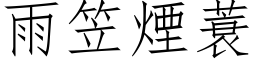 雨笠煙蓑